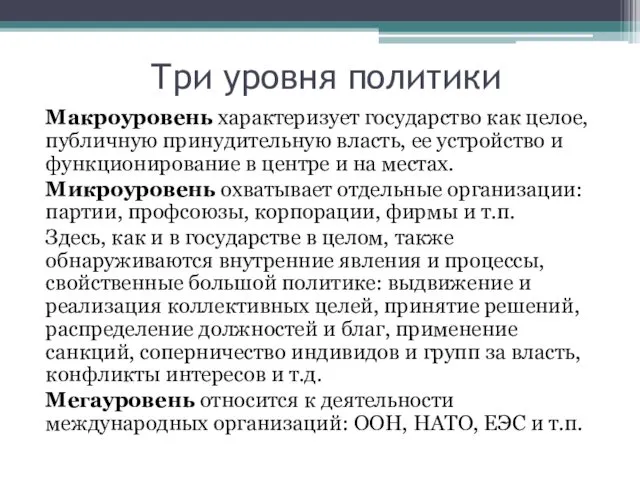 Три уровня политики

Макроуровень характеризует государство как целое, публичную принудительную власть, ее устройство и функционирование в центре и на местах.

Микроуровень охватывает отдельные организации: партии, профсоюзы, корпорации, фирмы и т.п.

Здесь, как и в государстве в целом, также обнаруживаются внутренние явления и процессы, свойственные большой политике: выдвижение и реализация коллективных целей, принятие решений, распределение должностей и благ, применение санкций, соперничество индивидов и групп за власть, конфликты интересов и т.д.

Мегауровень относится к деятельности международных организаций: ООН, НАТО, ЕЭС и т.п.